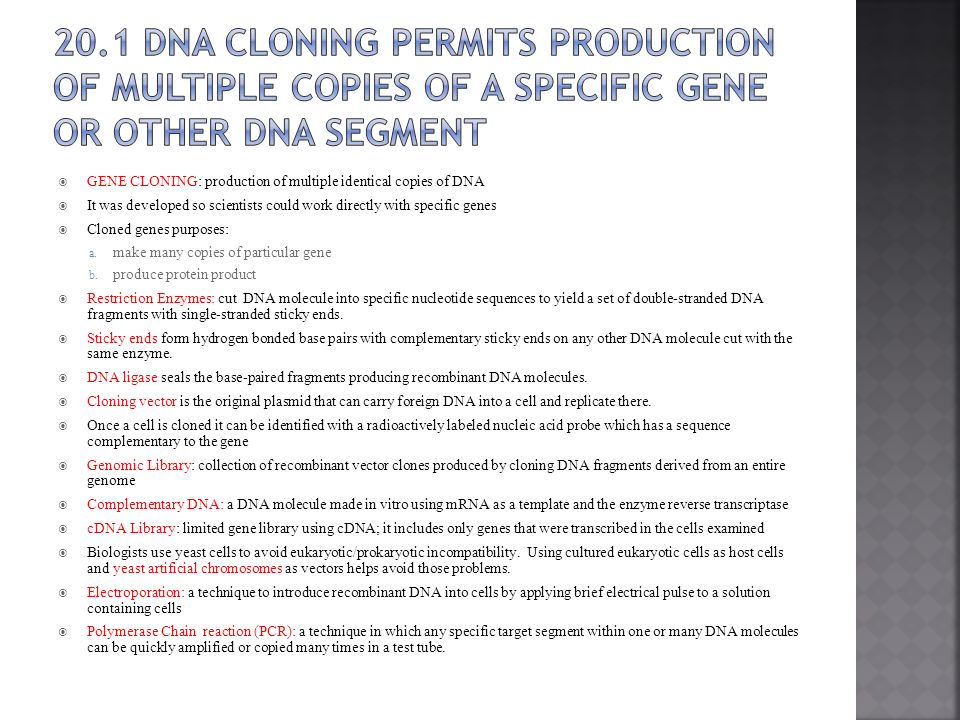 20.1 DNA CLONING PERMITS PRODUCTION OF MULTIPLE COPIES OF A SPECIFIC GENE OR OTHER DNA SEGMENT

GENE CLONING: production of multiple identical copies of DNA

It was developed so scientists could work directly with specific genes

Cloned genes purposes:

a. make many copies of particular gene

b. produce protein product

Restriction Enzymes: cut DNA molecule into specific nucleotide sequences to yield a set of double-stranded DNA fragments with single-stranded sticky ends.

Sticky ends form hydrogen bonded base pairs with complementary sticky ends on any other DNA molecule cut with the same enzyme.

DNA ligase seals the base-paired fragments producing recombinant DNA molecules.

Cloning vector is the original plasmid that can carry foreign DNA into a cell and replicate there.

Once a cell is cloned it can be identified with a radioactively labeled nucleic acid probe which has a sequence complementary to the gene

Genomic Library: collection of recombinant vector clones produced by cloning DNA fragments derived from an entire genome

Complementary DNA: a DNA molecule made in vitro using mRNA as a template and the enzyme reverse transcriptase

cDNA Library: limited gene library using cDNA; it includes only genes that were transcribed in the cells examined

Biologists use yeast cells to avoid eukaryotic/prokaryotic incompatibility. Using cultured eukaryotic cells as host cells and yeast artificial chromosomes as vectors helps avoid those problems.

Electroporation: a technique to introduce recombinant DNA into cells by applying brief electrical pulse to a solution containing cells

Polymerase Chain reaction (PCR): a technique in which any specific target segment within one or many DNA molecules can be quickly amplified or copied many times in a test tube.